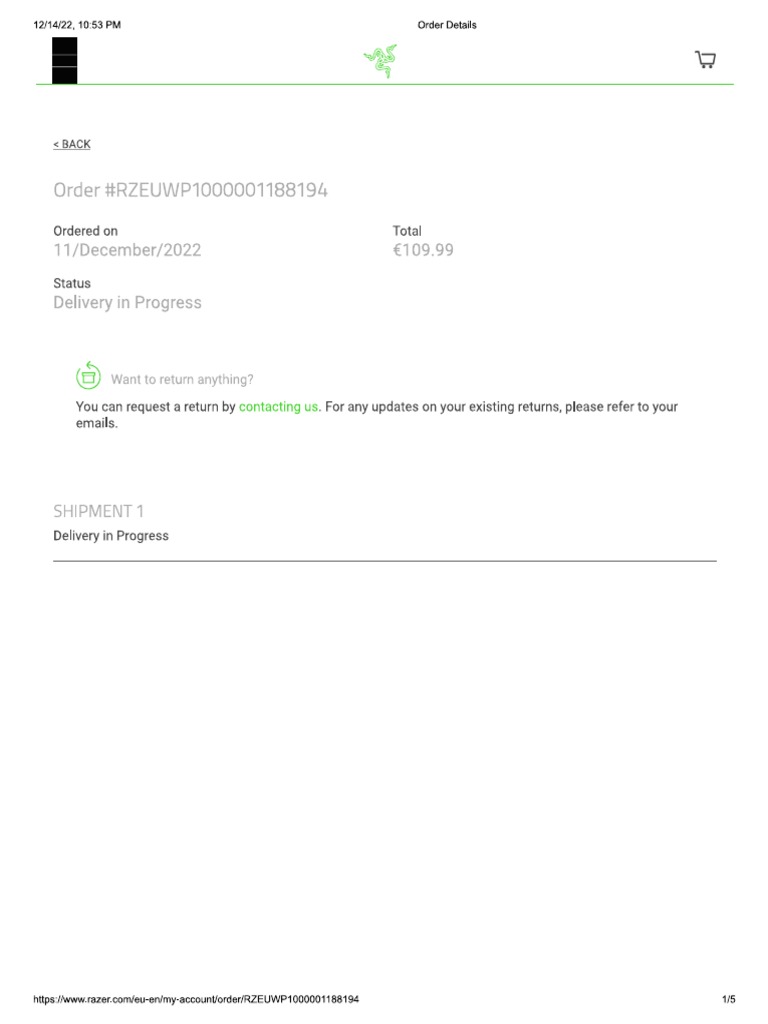 12/14/22, 10:53 PM

Order Details

< BACK

Order #RZEUWP1000001188194

Ordered on
11/December/2022

Total
€109.99

Status
Delivery in Progress

Want to return anything?

You can request a return by contacting us. For any updates on your existing returns, please refer to your emails.

SHIPMENT 1
Delivery in Progress

https://www.razer.com/eu-en/my-account/order/RZEUWP1000001188194

1/5